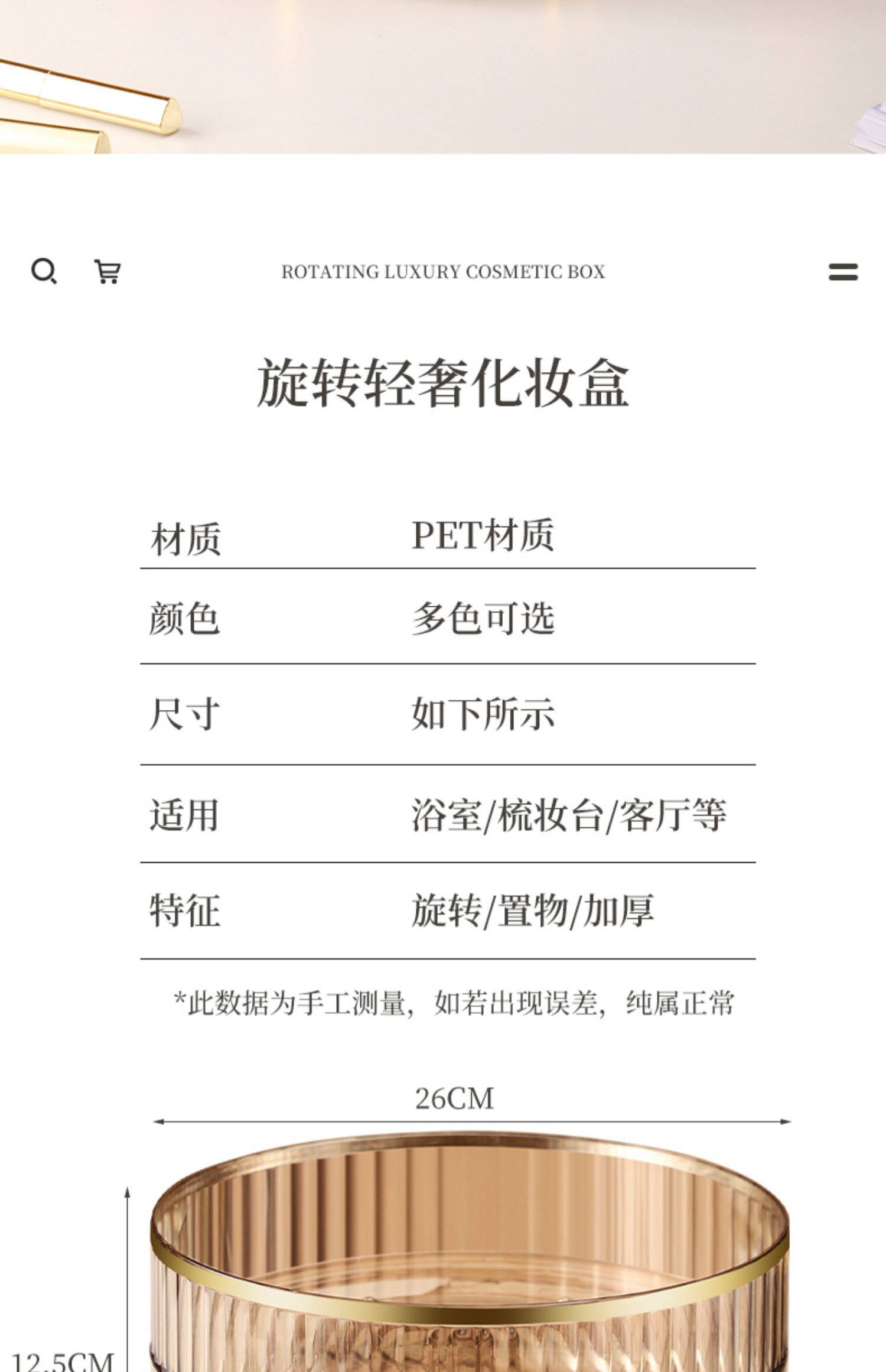 ROTATING LUXURY COSMETIC BOX

旋转轻奢化妆盒

材质 PET材质

颜色 多色可选

尺寸 如下所示

适用 浴室/梳妆台/客厅等

特征 旋转/置物/加厚

*此数据为手工测量，如若出现误差，纯属正常

26CM

12.5CM